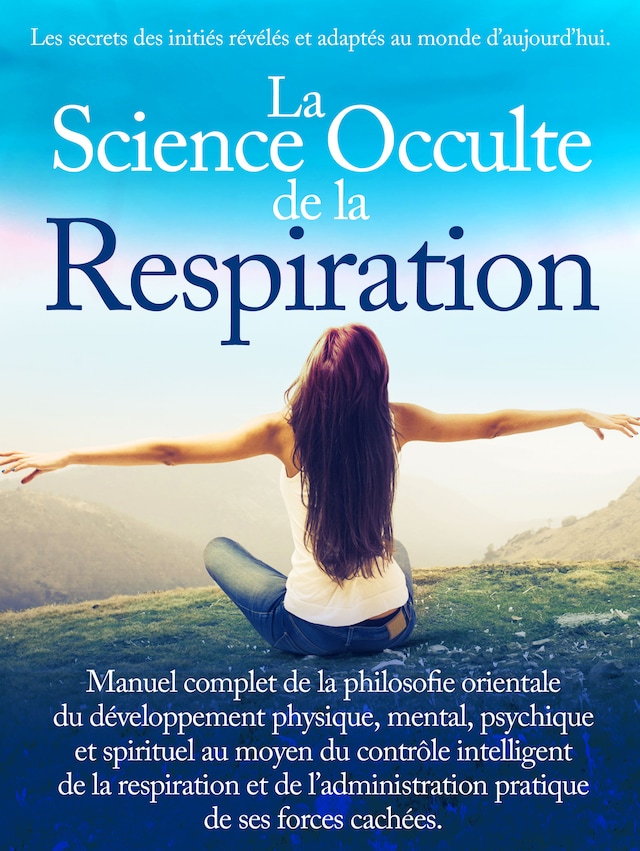 Les secrets des initiés révélés et adaptés au monde d'aujourd'hui.

La Science Occulte de la Respiration

Manuel complet de la philosofie orientale du développement physique, mental, psychique et spirituel au moyen du contrôle intelligent de la respiration et de l'administration pratique de ses forces cachées.